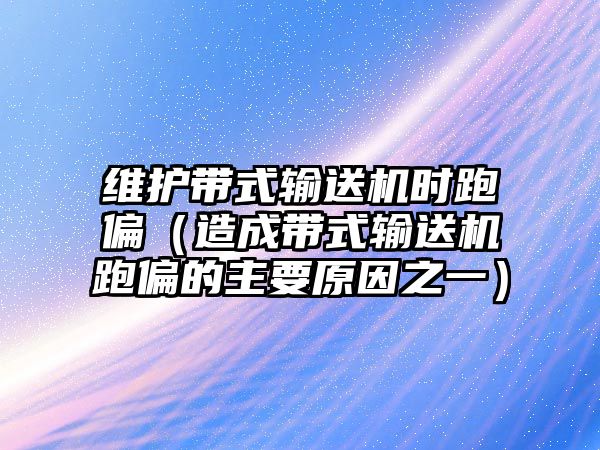 维护带式输送机时跑偏（造成带式输送机跑偏的主要原因之一）